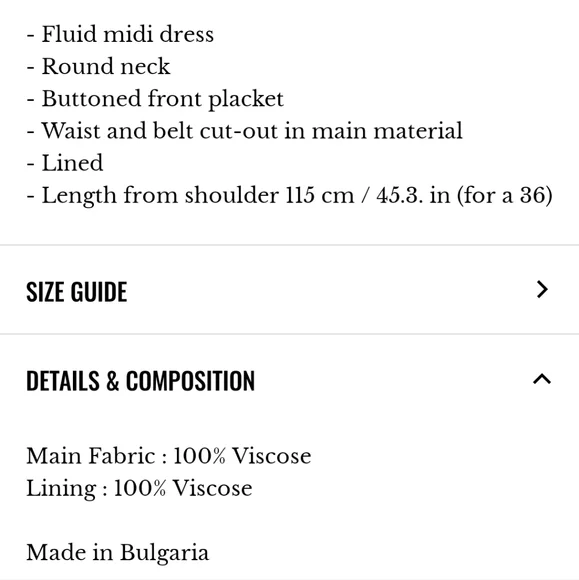 - Fluid midi dress
- Round neck
- Buttoned front placket
- Waist and belt cut-out in main material
- Lined
- Length from shoulder 115 cm / 45.3. in (for a 36)

SIZE GUIDE

DETAILS & COMPOSITION

Main Fabric : 100% Viscose
Lining : 100% Viscose

Made in Bulgaria